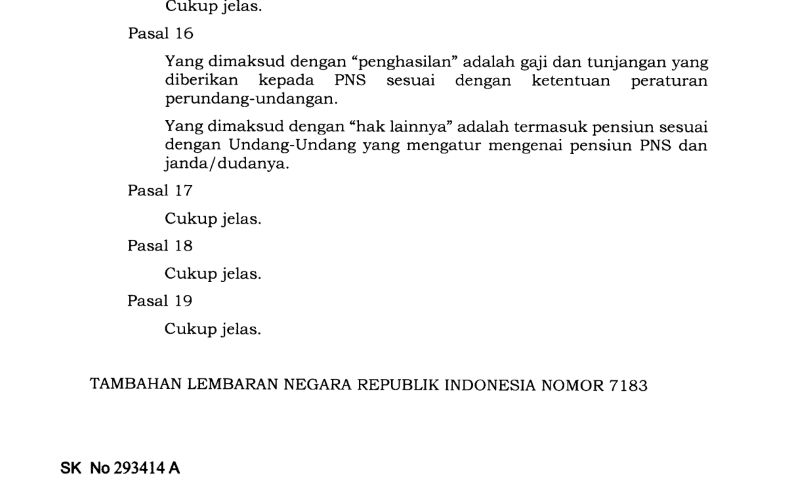 Cukup jelas.

Pasal 16

Yang dimaksud dengan “penghasilan” adalah gaji dan tunjangan yang diberikan kepada PNS sesuai dengan ketentuan peraturan perundang-undangan.

Yang dimaksud dengan “hak lainnya” adalah termasuk pensiun sesuai dengan Undang-Undang yang mengatur mengenai pensiun PNS dan janda/dudanya.

Pasal 17

Cukup jelas.

Pasal 18

Cukup jelas.

Pasal 19

Cukup jelas.

TAMBAHAN LEMBARAN NEGARA REPUBLIK INDONESIA NOMOR 7183

SK No 293414 A